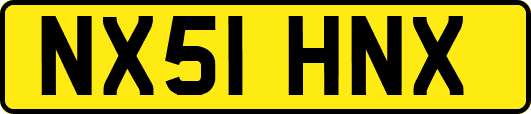 NX51 HNX